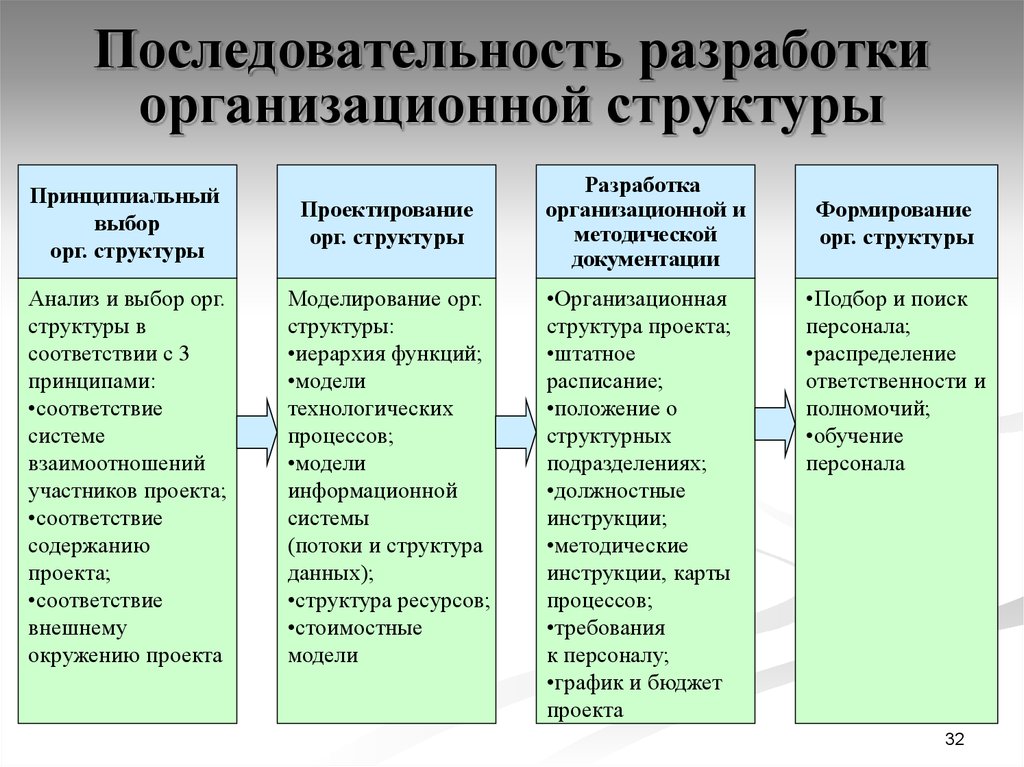 Последовательность разработки организационной структуры

Принципиальный выбор орг. структуры

Анализ и выбор орг. структуры в соответствии с 3 принципами:
•соответствие системе взаимоотношений участников проекта;
•соответствие содержанию проекта;
•соответствие внешнему окружению проекта

Проектирование орг. структуры

Моделирование орг. структуры:
•иерархия функций;
•модели технологических процессов;
•модели информационной системы (потоки и структура данных);
•структура ресурсов;
•стоимостные модели

Разработка организационной и методической документации

•Организационная структура проекта;
•штатное расписание;
•положение о структурных подразделениях;
•должностные инструкции;
•методические инструкции, карты процессов;
•требования к персоналу;
•график и бюджет проекта

Формирование орг. структуры

•Подбор и поиск персонала;
•распределение ответственности и полномочий;
•обучение персонала

32